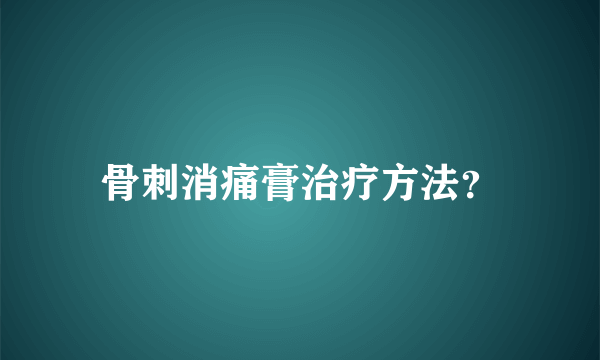 骨刺消痛膏治疗方法?